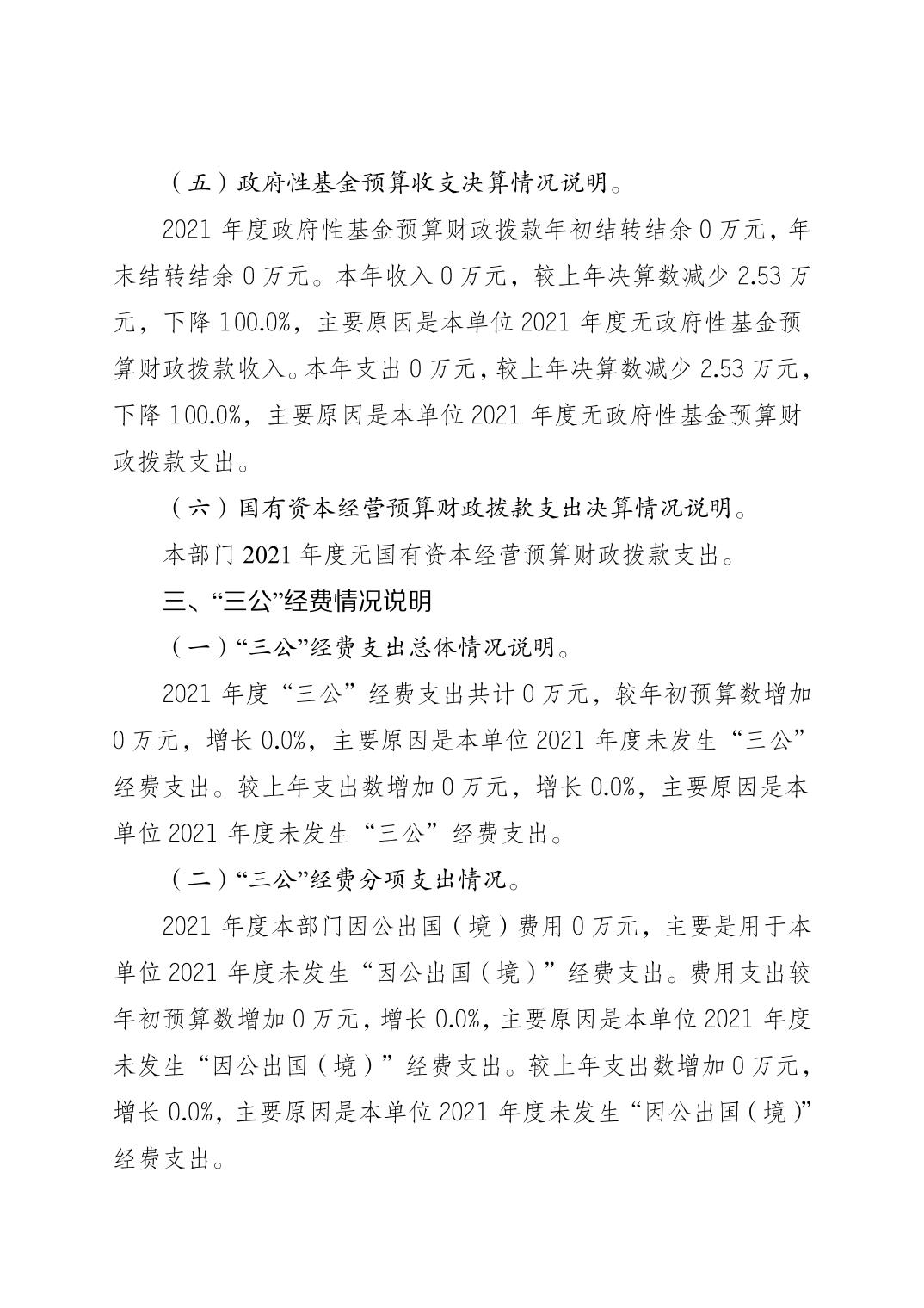 （五）政府性基金预算收支决算情况说明。

2021 年度政府性基金预算财政拨款年初结转结余 0 万元，年末结转结余 0 万元。本年收入 0 万元，较上年决算数减少 2.53 万元，下降 100.0%，主要原因是本单位 2021 年度无政府性基金预算财政拨款收入。本年支出 0 万元，较上年决算数减少 2.53 万元，下降 100.0%，主要原因是本单位 2021 年度无政府性基金预算财政拨款支出。

（六）国有资本经营预算财政拨款支出决算情况说明。

本部门 2021 年度无国有资本经营预算财政拨款支出。

三、“三公”经费情况说明

（一）“三公”经费支出总体情况说明。

2021 年度“三公”经费支出共计 0 万元，较年初预算数增加 0 万元，增长 0.0%，主要原因是本单位 2021 年度未发生“三公”经费支出。较上年支出数增加 0 万元，增长 0.0%，主要原因是本单位 2021 年度未发生“三公”经费支出。

（二）“三公”经费分项支出情况。

2021 年度本部门因公出国（境）费用 0 万元，主要是用于本单位 2021 年度未发生“因公出国（境）”经费支出。费用支出较年初预算数增加 0 万元，增长 0.0%，主要原因是本单位 2021 年度未发生“因公出国（境）”经费支出。较上年支出数增加 0 万元，增长 0.0%，主要原因是本单位 2021 年度未发生“因公出国（境）”经费支出。